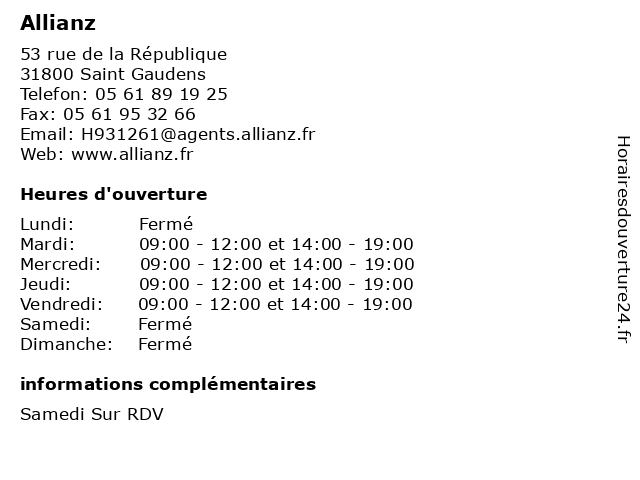 Allianz

53 rue de la République
31800 Saint Gaudens
Telefon: 05 61 89 19 25
Fax: 05 61 95 32 66
Email: H931261@agents.allianz.fr
Web: www.allianz.fr

Heures d'ouverture

| | |
|---|---|
| Lundi: | Fermé |
| Mardi: | 09:00 - 12:00 et 14:00 - 19:00 |
| Mercredi: | 09:00 - 12:00 et 14:00 - 19:00 |
| Jeudi: | 09:00 - 12:00 et 14:00 - 19:00 |
| Vendredi: | 09:00 - 12:00 et 14:00 - 19:00 |
| Samedi: | Fermé |
| Dimanche: | Fermé |

informations complémentaires

Samedi Sur RDV

Horairesdouverture24.fr